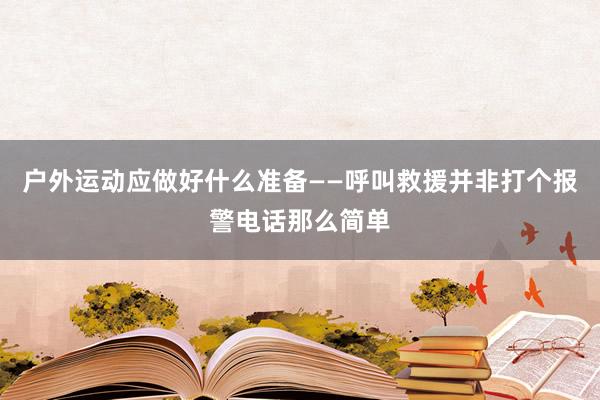 户外运动应做好什么准备——呼叫救援并非打个报警电话那么简单